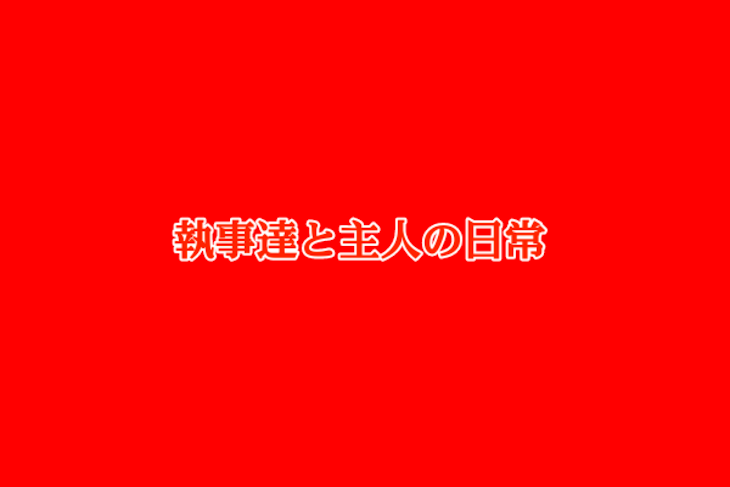 執事達と主人の日常